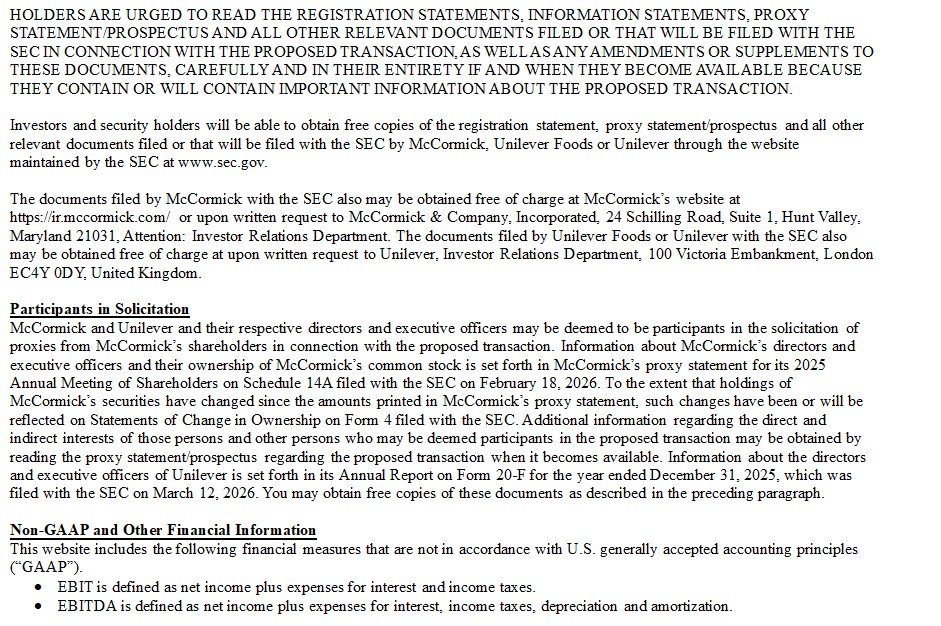 HOLDERS ARE URGED TO READ THE REGISTRATION STATEMENTS, INFORMATION STATEMENTS, PROXY STATEMENT/PROSPECTUS AND ALL OTHER RELEVANT DOCUMENTS FILED OR THAT WILL BE FILED WITH THE SEC IN CONNECTION WITH THE PROPOSED TRANSACTION, AS WELL AS ANY AMENDMENTS OR SUPPLEMENTS TO THESE DOCUMENTS, CAREFULLY AND IN THEIR ENTIRETY IF AND WHEN THEY BECOME AVAILABLE BECAUSE THEY CONTAIN OR WILL CONTAIN IMPORTANT INFORMATION ABOUT THE PROPOSED TRANSACTION.

Investors and security holders will be able to obtain free copies of the registration statement, proxy statement/prospectus and all other relevant documents filed or that will be filed with the SEC by McCormick, Unilever Foods or Unilever through the website maintained by the SEC at www.sec.gov.

The documents filed by McCormick with the SEC also may be obtained free of charge at McCormick's website at https://ir.mccormick.com/ or upon written request to McCormick & Company, Incorporated, 24 Schilling Road, Suite 1, Hunt Valley, Maryland 21031, Attention: Investor Relations Department. The documents filed by Unilever Foods or Unilever with the SEC also may be obtained free of charge at upon written request to Unilever, Investor Relations Department, 100 Victoria Embankment, London EC4Y 0DY, United Kingdom.

Participants in Solicitation
McCormick and Unilever and their respective directors and executive officers may be deemed to be participants in the solicitation of proxies from McCormick's shareholders in connection with the proposed transaction. Information about McCormick's directors and executive officers and their ownership of McCormick's common stock is set forth in McCormick's proxy statement for its 2025 Annual Meeting of Shareholders on Schedule 14A filed with the SEC on February 18, 2026. To the extent that holdings of McCormick's securities have changed since the amounts printed in McCormick's proxy statement, such changes have been or will be reflected on Statements of Change in Ownership on Form 4 filed with the SEC. Additional information regarding the direct and indirect interests of those persons and other persons who may be deemed participants in the proposed transaction may be obtained by reading the proxy statement/prospectus regarding the proposed transaction when it becomes available. Information about the directors and executive officers of Unilever is set forth in its Annual Report on Form 20-F for the year ended December 31, 2025, which was filed with the SEC on March 12, 2026. You may obtain free copies of these documents as described in the preceding paragraph.

Non-GAAP and Other Financial Information
This website includes the following financial measures that are not in accordance with U.S. generally accepted accounting principles ("GAAP").
• EBIT is defined as net income plus expenses for interest and income taxes.
• EBITDA is defined as net income plus expenses for interest, income taxes, depreciation and amortization.